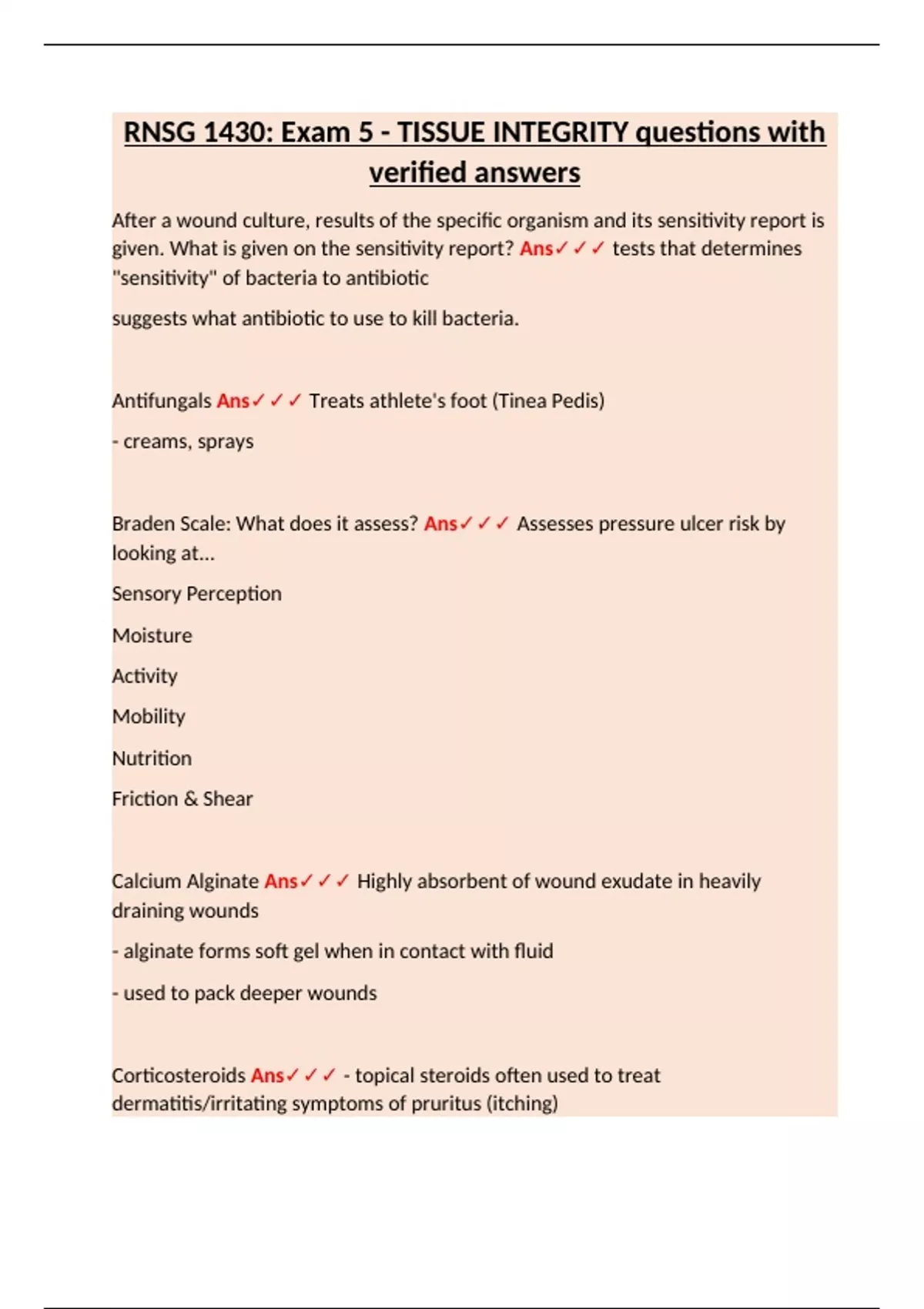 RNSG 1430: Exam 5 - TISSUE INTEGRITY questions with verified answers

After a wound culture, results of the specific organism and its sensitivity report is given. What is given on the sensitivity report? Ans✓✓✓ tests that determines "sensitivity" of bacteria to antibiotic

suggests what antibiotic to use to kill bacteria.

Antifungals Ans✓✓✓ Treats athlete's foot (Tinea Pedis)

- creams, sprays

Braden Scale: What does it assess? Ans✓✓✓ Assesses pressure ulcer risk by looking at...

Sensory Perception

Moisture

Activity

Mobility

Nutrition

Friction & Shear

Calcium Alginate Ans✓✓✓ Highly absorbent of wound exudate in heavily draining wounds

- alginate forms soft gel when in contact with fluid

- used to pack deeper wounds

Corticosteroids Ans✓✓✓ - topical steroids often used to treat dermatitis/irritating symptoms of pruritus (itching)